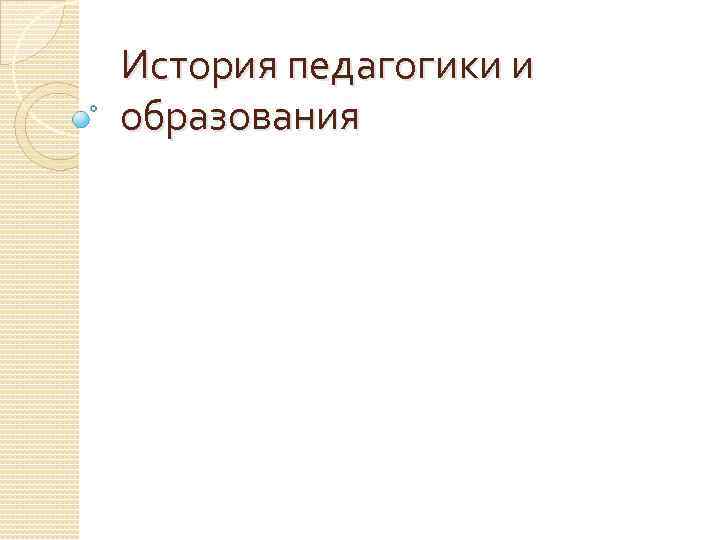 История педагогики и образования